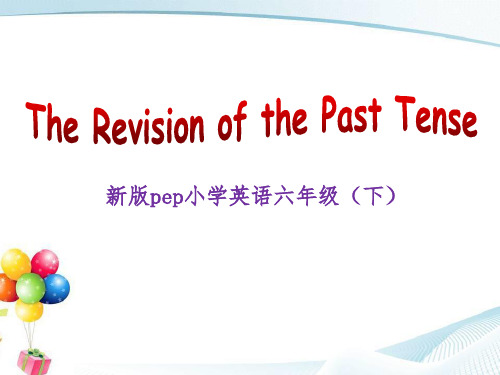 The Revision of the Past Tense

新版pep小学英语六年级（下）